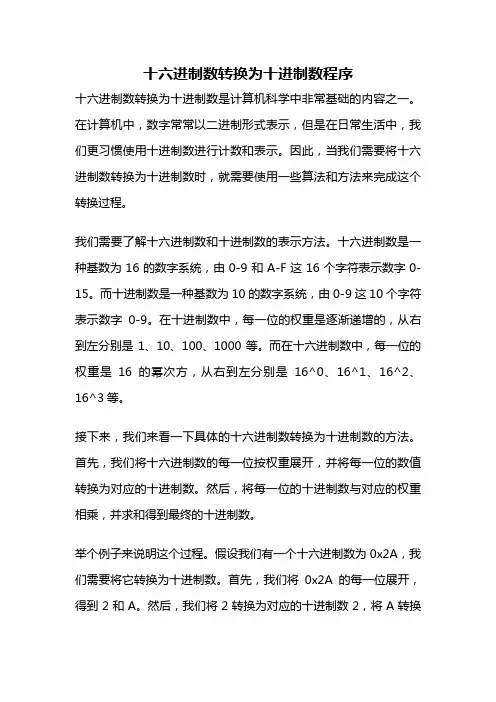 十六进制数转换为十进制数程序

十六进制数转换为十进制数是计算机科学中非常基础的内容之一。在计算机中，数字常常以二进制形式表示，但是在日常生活中，我们更习惯使用十进制数进行计数和表示。因此，当我们需要将十六进制数转换为十进制数时，就需要使用一些算法和方法来完成这个转换过程。

我们需要了解十六进制数和十进制数的表示方法。十六进制数是一种基数为 16 的数字系统，由 0-9 和 A-F 这 16 个字符表示数字 0-15。而十进制数是一种基数为 10 的数字系统，由 0-9 这 10 个字符表示数字 0-9。在十进制数中，每一位的权重是逐渐递增的，从右到左分别是 1、10、100、1000 等。而在十六进制数中，每一位的权重是 16 的幂次方，从右到左分别是 16^0、16^1、16^2、16^3 等。

接下来，我们来看一下具体的十六进制数转换为十进制数的方法。首先，我们将十六进制数的每一位按权重展开，并将每一位的数值转换为对应的十进制数。然后，将每一位的十进制数与对应的权重相乘，并求和得到最终的十进制数。

举个例子来说明这个过程。假设我们有一个十六进制数为 0x2A，我们需要将它转换为十进制数。首先，我们将 0x2A 的每一位展开，得到 2 和 A。然后，我们将 2 转换为对应的十进制数 2，将 A 转换